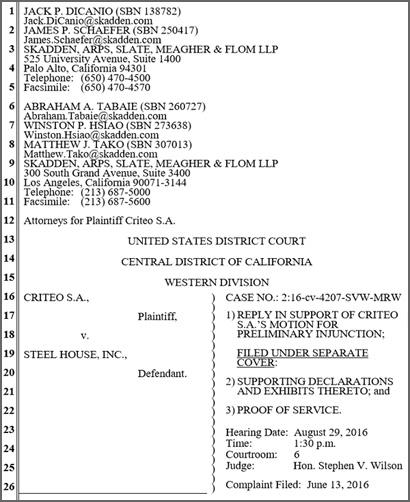 1 JACK P. DICANIO (SBN 138782)
Jack.DiCanio@skadden.com
2 JAMES P. SCHAEFER (SBN 250417)
James.Schaefer@skadden.com
3 SKADDEN, ARPS, SLATE, MEAGHER & FLOM LLP
525 University Avenue, Suite 1400
4 Palo Alto, California 94301
Telephone: (650) 470-4500
5 Facsimile: (650) 470-4570

6 ABRAHAM A. TABAIE (SBN 260727)
Abraham.Tabaie@skadden.com
7 WINSTON P. HSIAO (SBN 273638)
Winston.Hsiao@skadden.com
8 MATTHEW J. TAKO (SBN 307013)
Matthew.Tako@skadden.com
9 SKADDEN, ARPS, SLATE, MEAGHER & FLOM LLP
300 South Grand Avenue, Suite 3400
10 Los Angeles, California 90071-3144
Telephone: (213) 687-5000
11 Facsimile: (213) 687-5600

12 Attorneys for Plaintiff Criteo S.A.

13 UNITED STATES DISTRICT COURT

14 CENTRAL DISTRICT OF CALIFORNIA

15 WESTERN DIVISION

16 CRITEO S.A.,

17 Plaintiff,

18 v.

19 STEEL HOUSE, INC.,

20 Defendant.

21

22

23

24

25

26

CASE NO.: 2:16-cv-4207-SVW-MRW

1) REPLY IN SUPPORT OF CRITEO S.A.'S MOTION FOR PRELIMINARY INJUNCTION;

FILED UNDER SEPARATE COVER:

2) SUPPORTING DECLARATIONS AND EXHIBITS THERETO; and

3) PROOF OF SERVICE.

Hearing Date: August 29, 2016
Time: 1:30 p.m.
Courtroom: 6
Judge: Hon. Stephen V. Wilson

Complaint Filed: June 13, 2016